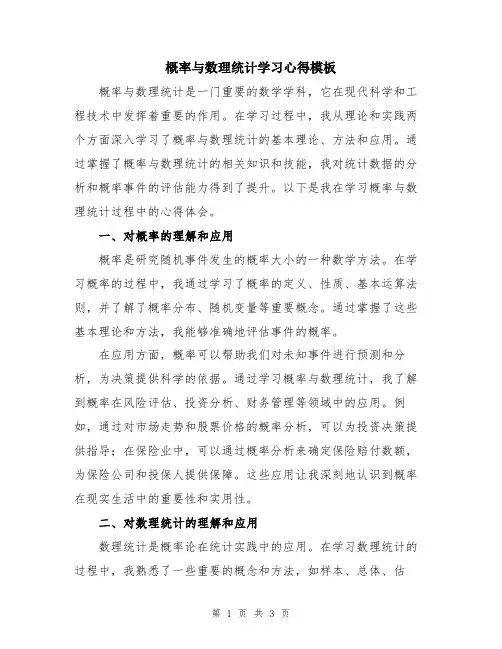 概率与数理统计学习心得模板

概率与数理统计是一门重要的数学学科，它在现代科学和工程技术中发挥着重要的作用。在学习过程中，我从理论和实践两个方面深入学习了概率与数理统计的基本理论、方法和应用。通过掌握了概率与数理统计的相关知识和技能，我对统计数据的分析和概率事件的评估能力得到了提升。以下是我在学习概率与数理统计过程中的心得体会。

一、对概率的理解和应用

概率是研究随机事件发生的概率大小的一种数学方法。在学习概率的过程中，我通过学习了概率的定义、性质、基本运算法则，并了解了概率分布、随机变量等重要概念。通过掌握了这些基本理论和方法，我能够准确地评估事件的概率。

在应用方面，概率可以帮助我们对未知事件进行预测和分析，为决策提供科学的依据。通过学习概率与数理统计，我了解到概率在风险评估、投资分析、财务管理等领域中的应用。例如，通过对市场走势和股票价格的概率分析，可以为投资决策提供指导；在保险业中，可以通过概率分析来确定保险赔付数额，为保险公司和投保人提供保障。这些应用让我深刻地认识到概率在现实生活中的重要性和实用性。

二、对数理统计的理解和应用

数理统计是概率论在统计实践中的应用。在学习数理统计的过程中，我熟悉了一些重要的概念和方法，如样本、总体、估

第 1 页 共 3 页